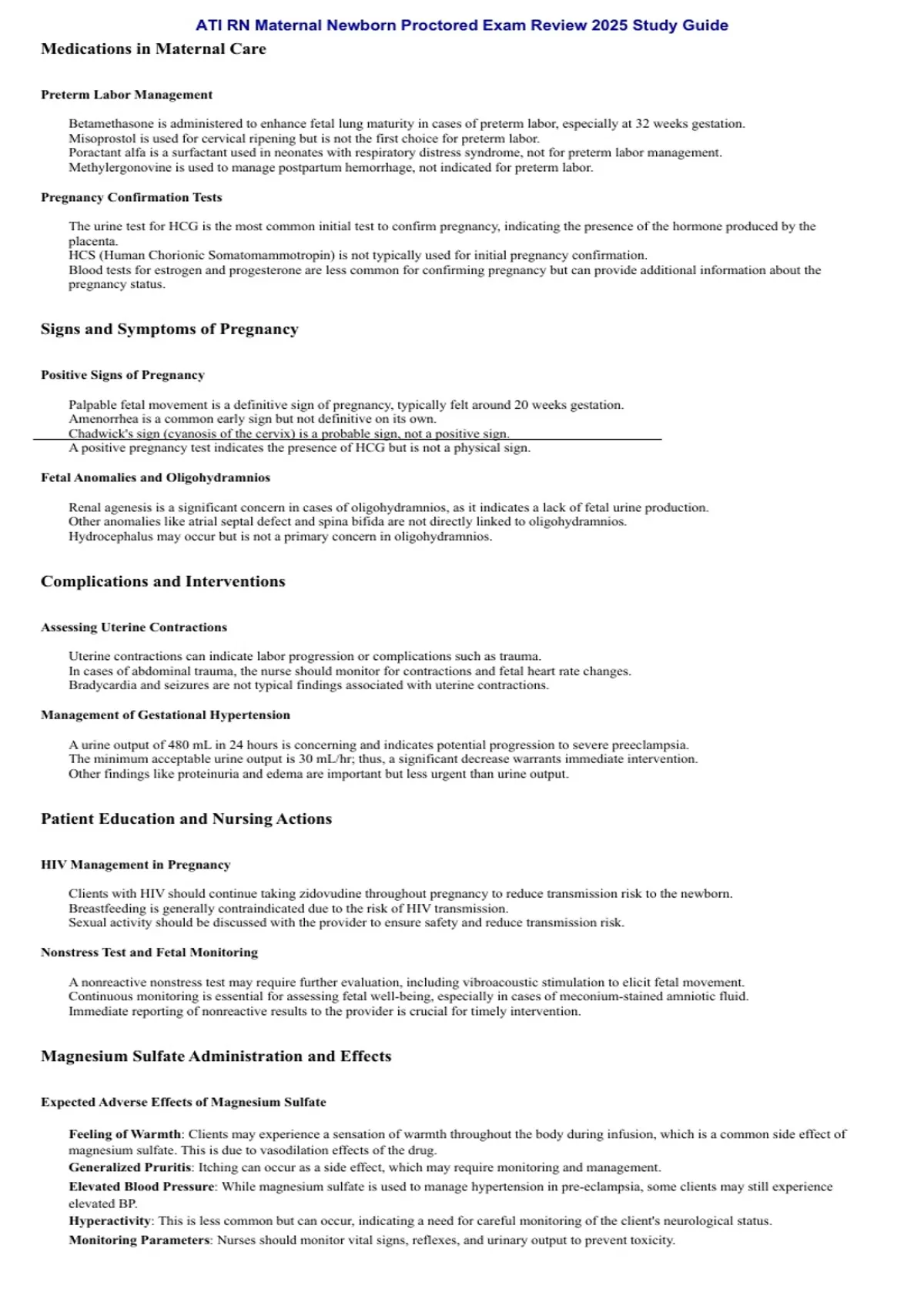 ATI RN Maternal Newborn Proctored Exam Review 2025 Study Guide

Medications in Maternal Care

Preterm Labor Management

Betamethasone is administered to enhance fetal lung maturity in cases of preterm labor, especially at 32 weeks gestation.
Misoprostol is used for cervical ripening but is not the first choice for preterm labor.
Poractant alfa is a surfactant used in neonates with respiratory distress syndrome, not for preterm labor management.
Methylergonovine is used to manage postpartum hemorrhage, not indicated for preterm labor.

Pregnancy Confirmation Tests

The urine test for HCG is the most common initial test to confirm pregnancy, indicating the presence of the hormone produced by the placenta.
HCS (Human Chorionic Somatomammotropin) is not typically used for initial pregnancy confirmation.
Blood tests for estrogen and progesterone are less common for confirming pregnancy but can provide additional information about the pregnancy status.

Signs and Symptoms of Pregnancy

Positive Signs of Pregnancy

Palpable fetal movement is a definitive sign of pregnancy, typically felt around 20 weeks gestation.
Amenorrhea is a common early sign but not definitive on its own.
Chadwick's sign (cyanosis of the cervix) is a probable sign, not a positive sign.
A positive pregnancy test indicates the presence of HCG but is not a physical sign.

Fetal Anomalies and Oligohydramnios

Renal agenesis is a significant concern in cases of oligohydramnios, as it indicates a lack of fetal urine production.
Other anomalies like atrial septal defect and spina bifida are not directly linked to oligohydramnios.
Hydrocephalus may occur but is not a primary concern in oligohydramnios.

Complications and Interventions

Assessing Uterine Contractions

Uterine contractions can indicate labor progression or complications such as trauma.
In cases of abdominal trauma, the nurse should monitor for contractions and fetal heart rate changes.
Bradycardia and seizures are not typical findings associated with uterine contractions.

Management of Gestational Hypertension

A urine output of 480 mL in 24 hours is concerning and indicates potential progression to severe preeclampsia.
The minimum acceptable urine output is 30 mL/hr; thus, a significant decrease warrants immediate intervention.
Other findings like proteinuria and edema are important but less urgent than urine output.

Patient Education and Nursing Actions

HIV Management in Pregnancy

Clients with HIV should continue taking zidovudine throughout pregnancy to reduce transmission risk to the newborn.
Breastfeeding is generally contraindicated due to the risk of HIV transmission.
Sexual activity should be discussed with the provider to ensure safety and reduce transmission risk.

Nonstress Test and Fetal Monitoring

A nonreactive nonstress test may require further evaluation, including vibroacoustic stimulation to elicit fetal movement.
Continuous monitoring is essential for assessing fetal well-being, especially in cases of meconium-stained amniotic fluid.
Immediate reporting of nonreactive results to the provider is crucial for timely intervention.

Magnesium Sulfate Administration and Effects

Expected Adverse Effects of Magnesium Sulfate

Feeling of Warmth: Clients may experience a sensation of warmth throughout the body during infusion, which is a common side effect of magnesium sulfate. This is due to vasodilation effects of the drug.
Generalized Pruritis: Itching can occur as a side effect, which may require monitoring and management.
Elevated Blood Pressure: While magnesium sulfate is used to manage hypertension in pre-eclampsia, some clients may still experience elevated BP.
Hyperactivity: This is less common but can occur, indicating a need for careful monitoring of the client's neurological status.
Monitoring Parameters: Nurses should monitor vital signs, reflexes, and urinary output to prevent toxicity.